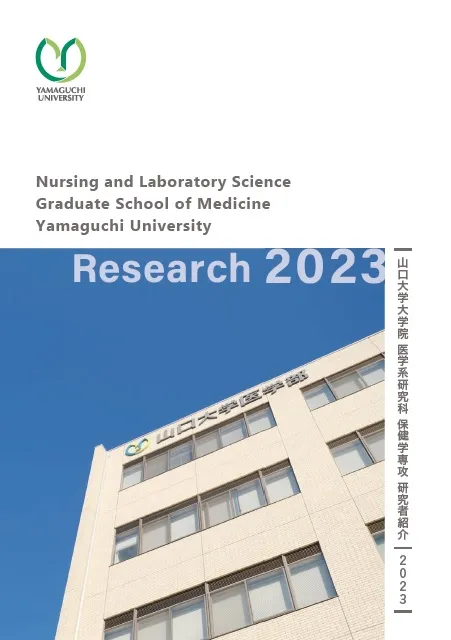 YAMAGUCHI UNIVERSITY

Nursing and Laboratory Science
Graduate School of Medicine
Yamaguchi University

Research 2023

山口大学医学部

山口大学大学院 医学系研究科 保健学専攻 研究者紹介 2023